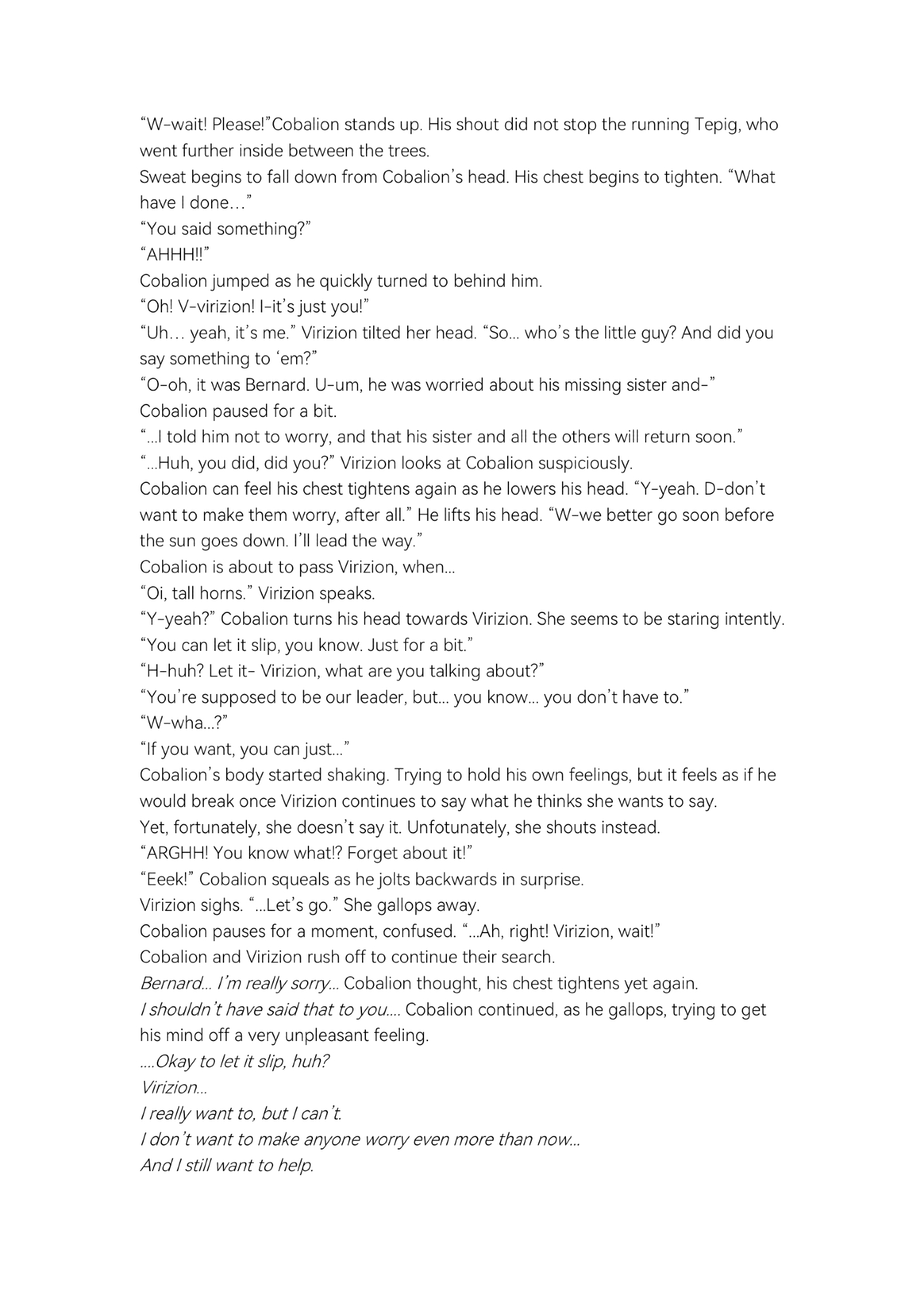 “W-wait! Please!”Cobalion stands up. His shout did not stop the running Tepig, who went further inside between the trees.
Sweat begins to fall down from Cobalion’s head. His chest begins to tighten. “What have I done…”
“You said something?”
“AHHH!!”
Cobalion jumped as he quickly turned to behind him.
“Oh! V-virizion! I-it’s just you!”
“Uh… yeah, it’s me.” Virizion tilted her head. “So… who’s the little guy? And did you say something to ‘em?”
“O-oh, it was Bernard. U-um, he was worried about his missing sister and-”
Cobalion paused for a bit.
“…I told him not to worry, and that his sister and all the others will return soon.”
“…Huh, you did, did you?” Virizion looks at Cobalion suspiciously.
Cobalion can feel his chest tightens again as he lowers his head. “Y-yeah. D-don’t want to make them worry, after all.” He lifts his head. “W-we better go soon before the sun goes down. I’ll lead the way.”
Cobalion is about to pass Virizion, when…
“Oi, tall horns.” Virizion speaks.
“Y-yeah?” Cobalion turns his head towards Virizion. She seems to be staring intently.
“You can let it slip, you know. Just for a bit.”
“H-huh? Let it- Virizion, what are you talking about?”
“You’re supposed to be our leader, but… you know… you don’t have to.”
“W-wha…?”
“If you want, you can just…”
Cobalion’s body started shaking. Trying to hold his own feelings, but it feels as if he would break once Virizion continues to say what he thinks she wants to say.
Yet, fortunately, she doesn’t say it. Unfotunately, she shouts instead.
“ARGHH! You know what!? Forget about it!”
“Eeek!” Cobalion squeals as he jolts backwards in surprise.
Virizion sighs. “…Let’s go.” She gallops away.
Cobalion pauses for a moment, confused. “…Ah, right! Virizion, wait!”
Cobalion and Virizion rush off to continue their search.
Bernard… I’m really sorry… Cobalion thought, his chest tightens yet again.
I shouldn’t have said that to you…. Cobalion continued, as he gallops, trying to get his mind off a very unpleasant feeling.
….Okay to let it slip, huh?
Virizion…
I really want to, but I can’t.
I don’t want to make anyone worry even more than now…
And I still want to help.